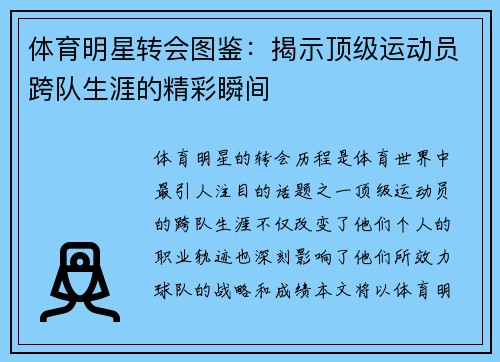 体育明星转会图鉴：揭示顶级运动员跨队生涯的精彩瞬间

体育明星的转会历程是体育世界中最引人注目的话题之一顶级运动员的跨队生涯不仅改变了他们个人的职业轨迹也深刻影响了他们所效力球队的战略和成绩本文将以体育明